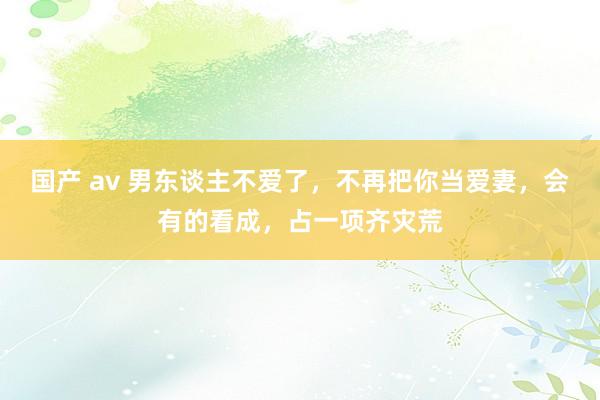 国产 av 男东谈主不爱了，不再把你当爱妻，会有的看成，占一项齐灾荒